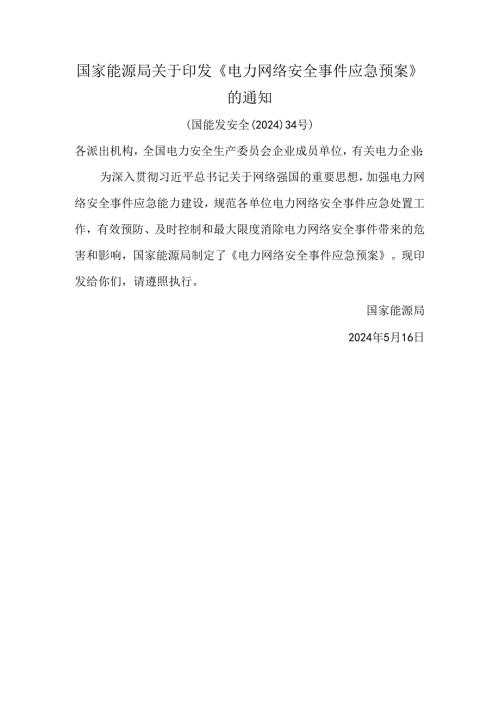 国家能源局关于印发《电力网络安全事件应急预案》的通知

(国能发安全(2024)34号)

各派出机构，全国电力安全生产委员会企业成员单位，有关电力企业:

为深入贯彻习近平总书记关于网络强国的重要思想，加强电力网络安全事件应急能力建设，规范各单位电力网络安全事件应急处置工作，有效预防、及时控制和最大限度消除电力网络安全事件带来的危害和影响，国家能源局制定了《电力网络安全事件应急预案》。现印发给你们，请遵照执行。

国家能源局

2024年5月16日